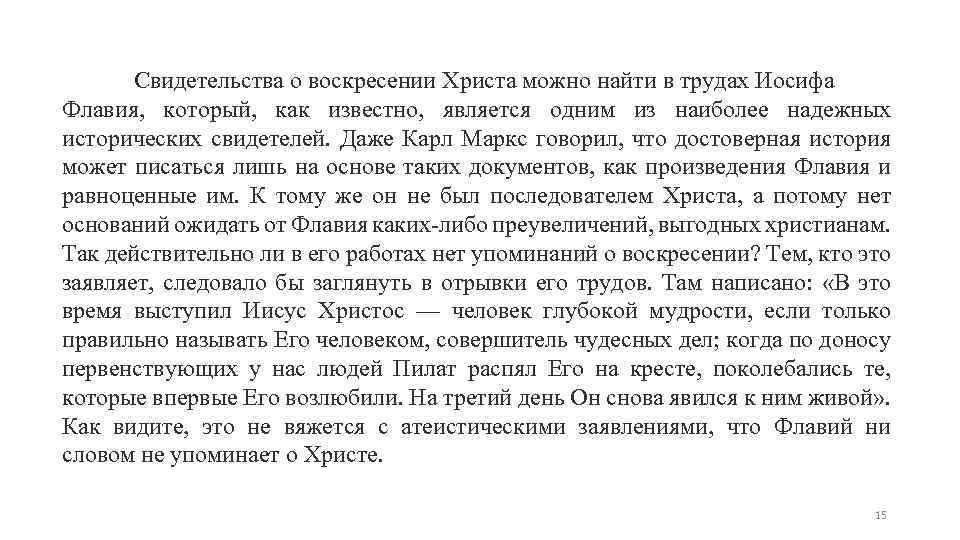 Свидетельства о воскресении Христа можно найти в трудах Иосифа Флавия, который, как известно, является одним из наиболее надежных исторических свидетелей. Даже Карл Маркс говорил, что достоверная история может писаться лишь на основе таких документов, как произведения Флавия и равноценные им. К тому же он не был последователем Христа, а потому нет оснований ожидать от Флавия каких-либо преувеличений, выгодных христианам. Так действительно ли в его работах нет упоминаний о воскресении? Тем, кто это заявляет, следовало бы заглянуть в отрывки его трудов. Там написано: «В это время выступил Иисус Христос — человек глубокой мудрости, если только правильно называть Его человеком, совершитель чудесных дел; когда по доносу первенствующих у нас людей Пилат распял Его на кресте, поколебались те, которые впервые Его возлюбили. На третий день Он снова явился к ним живой». Как видите, это не вяжется с атеистическими заявлениями, что Флавий ни словом не упоминает о Христе.

15